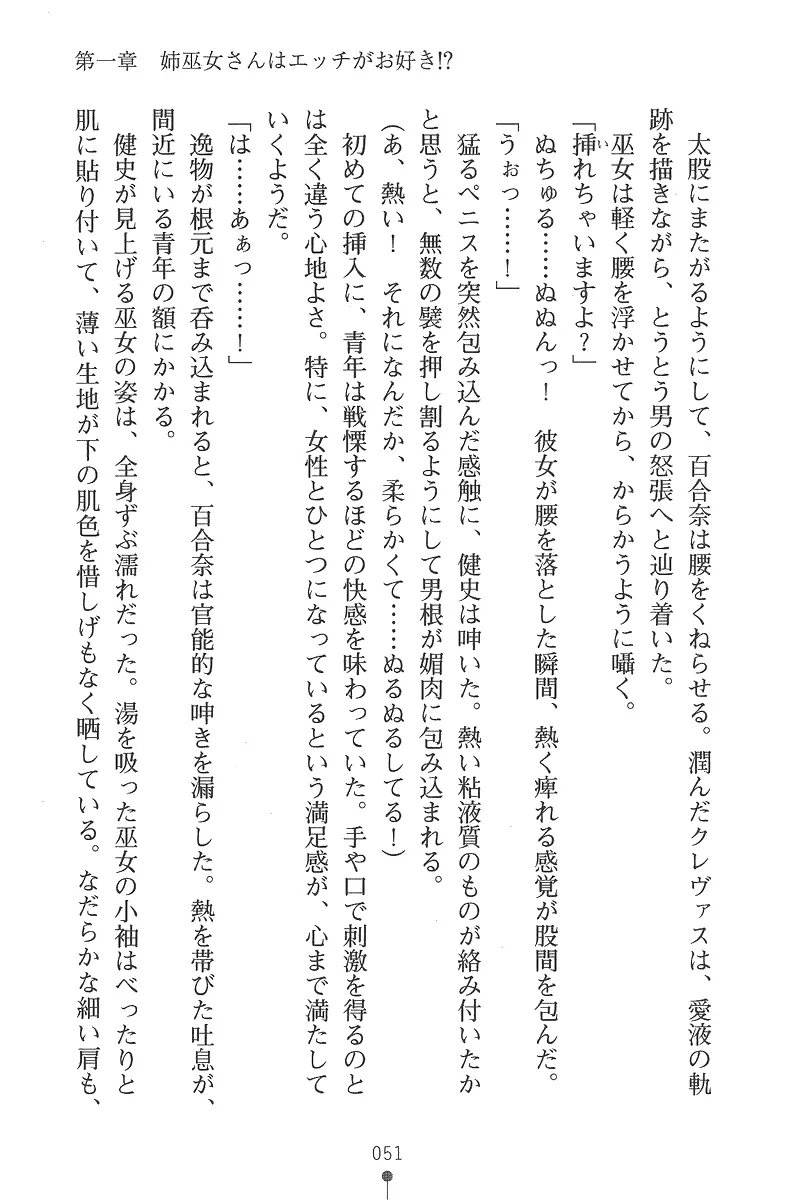 第一章　姉巫女さんはエッチがお好き!?

太股にまたがるようにして、百合奈は腰をくねらせる。潤んだクレヴァスは、愛液の軌跡を描きながら、とうとう男の怒張へと辿り着いた。

巫女は軽く腰を浮かせてから、からかうように囁く。

「挿れちゃいますよ？」

ぬちゅる……ぬぬんっ！　彼女が腰を落とした瞬間、熱く痺れる感覚が股間を包んだ。

「うぉっ……！」

猛るペニスを突然包み込んだ感触に、健史は呻いた。熱い粘液質のものが絡み付いたかと思うと、無数の襞を押し割るようにして男根が媚肉に包み込まれる。

（あ、熱い！　それになんだか、柔らかくて……ぬるぬるしてる！）

初めての挿入に、青年は戦慄するほどの快感を味わっていた。手や口で刺激を得るのとは全く違う心地よさ。特に、女性とひとつになっているという満足感が、心まで満たしていくようだ。

「は……あぁっ……！」

逸物が根元まで呑み込まれると、百合奈は官能的な呻きを漏らした。熱を帯びた吐息が、間近にいる青年の額にかかる。

健史が見上げる巫女の姿は、全身ずぶ濡れだった。湯を吸った巫女の小袖はべったりと肌に貼り付いて、薄い生地が下の肌色を惜しげもなく晒している。なだらかな細い肩も、

051